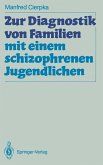 Manfred Cierpka

Zur Diagnostik von Familien mit einem schizophrenen Jugendlichen

Springer-Verlag